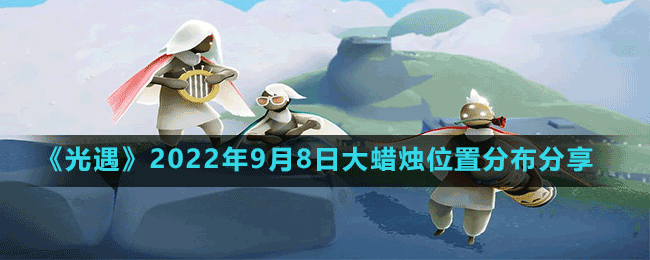 《光遇》2022年9月8日大蜡烛位置分布分享